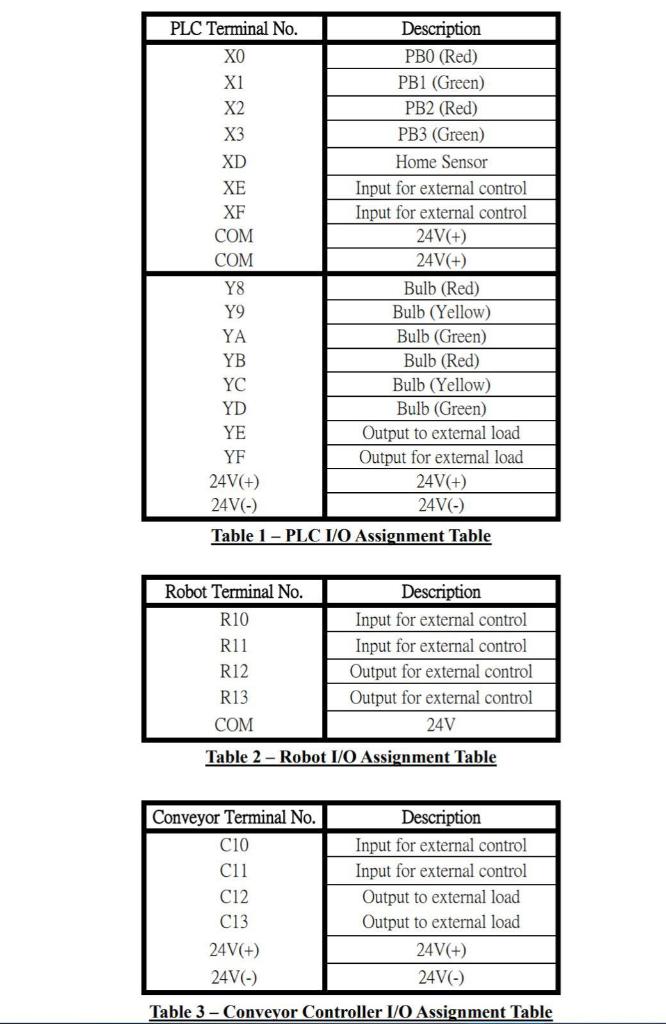 | PLC Terminal No. | Description |
|---|---|
| X0 | PB0 (Red) |
| X1 | PB1 (Green) |
| X2 | PB2 (Red) |
| X3 | PB3 (Green) |
| XD | Home Sensor |
| XE | Input for external control |
| XF | Input for external control |
| COM | 24V(+) |
| COM | 24V(+) |
| Y8 | Bulb (Red) |
| Y9 | Bulb (Yellow) |
| YA | Bulb (Green) |
| YB | Bulb (Red) |
| YC | Bulb (Yellow) |
| YD | Bulb (Green) |
| YE | Output to external load |
| YF | Output for external load |
| 24V(+) | 24V(+) |
| 24V(-) | 24V(-) |

Table 1 – PLC I/O Assignment Table

| Robot Terminal No. | Description |
|---|---|
| R10 | Input for external control |
| R11 | Input for external control |
| R12 | Output for external control |
| R13 | Output for external control |
| COM | 24V |

Table 2 – Robot I/O Assignment Table

| Conveyor Terminal No. | Description |
|---|---|
| C10 | Input for external control |
| C11 | Input for external control |
| C12 | Output to external load |
| C13 | Output to external load |
| 24V(+) | 24V(+) |
| 24V(-) | 24V(-) |

Table 3 – Conveyor Controller I/O Assignment Table